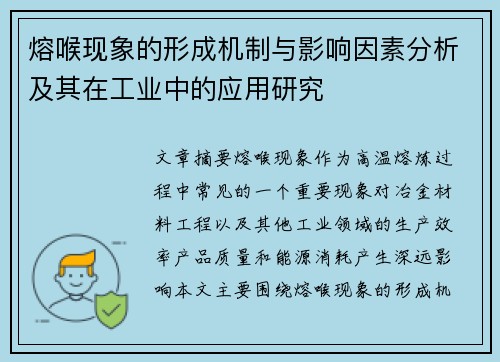 熔喉现象的形成机制与影响因素分析及其在工业中的应用研究

文章摘要熔喉现象作为高温熔炼过程中常见的一个重要现象对冶金材料工程以及其他工业领域的生产效率产品质量和能源消耗产生深远影响本文主要围绕熔喉现象的形成机